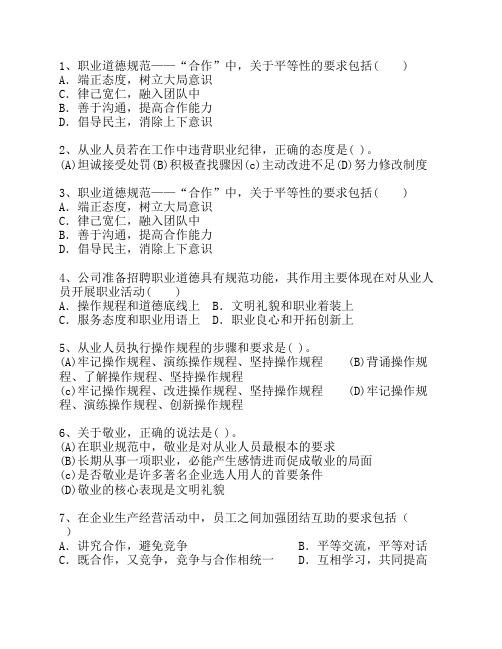 1、职业道德规范——“合作”中，关于平等性的要求包括(　　)
A. 端正态度，树立大局意识
C. 律己宽仁，融入团队中
B. 善于沟通，提高合作能力
D. 倡导民主，消除上下意识

2、从业人员若在工作中违背职业纪律，正确的态度是( )。
(A)坦诚接受处罚(B)积极查找骤因(c)主动改进不足(D)努力修改制度

3、职业道德规范——“合作”中，关于平等性的要求包括(　　)
A. 端正态度，树立大局意识
C. 律己宽仁，融入团队中
B. 善于沟通，提高合作能力
D. 倡导民主，消除上下意识

4、公司准备招聘职业道德具有规范功能，其作用主要体现在对从业人员开展职业活动(　　)
A. 操作规程和道德底线上　B. 文明礼貌和职业着装上
C. 服务态度和职业用语上　D. 职业良心和开拓创新上

5、从业人员执行操作规程的步骤和要求是( )。
(A)牢记操作规程、演练操作规程、坚持操作规程　　(B)背诵操作规程、了解操作规程、坚持操作规程
(c)牢记操作规程、改进操作规程、坚持操作规程　　(D)牢记操作规程、演练操作规程、创新操作规程

6、关于敬业，正确的说法是( )。
(A)在职业规范中，敬业是对从业人员最根本的要求
(B)长期从事一项职业，必能产生感情进而促成敬业的局面
(c)是否敬业是许多著名企业选人用人的首要条件
(D)敬业的核心表现是文明礼貌

7、在企业生产经营活动中，员工之间加强团结互助的要求包括(　)
A. 讲究合作，避免竞争　　B. 平等交流，平等对话
C. 既合作，又竞争，竞争与合作相统一　　D. 互相学习，共同提高